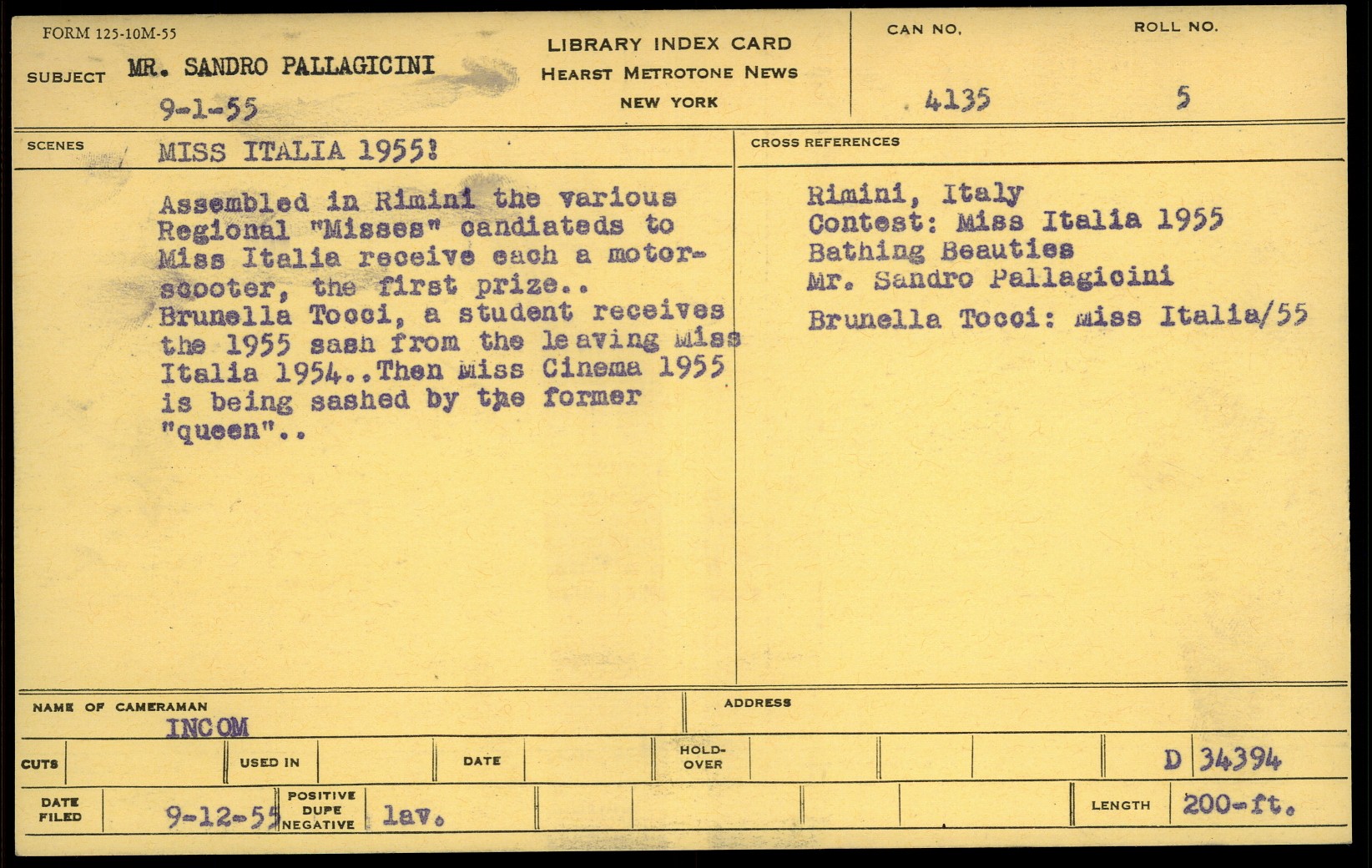 FORM 125-10M-55

SUBJECT MR. SANDRO PALLAGICINI
9-1-55

LIBRARY INDEX CARD
HEARST METROTONE NEWS
NEW YORK

CAN NO.
4135

ROLL NO.
5

SCENES MISS ITALIA 1955!

Assembled in Rimini the various Regional "Misses" candiateds to Miss Italia receive each a motor-scooter, the first prize.. Brunella Tocci, a student receives the 1955 sash from the leaving Miss Italia 1954..Then Miss Cinema 1955 is being sashed by the former "queen"..

CROSS REFERENCES

Rimini, Italy
Contest: Miss Italia 1955
Bathing Beauties
Mr. Sandro Pallagicini
Brunella Tocci: Miss Italia/55

NAME OF CAMERAMAN
INCOM

ADDRESS

CUTS

USED IN

DATE

HOLD-OVER

D 34394

DATE FILED 9-12-55

POSITIVE DUPE NEGATIVE lav.

LENGTH 200-ft.